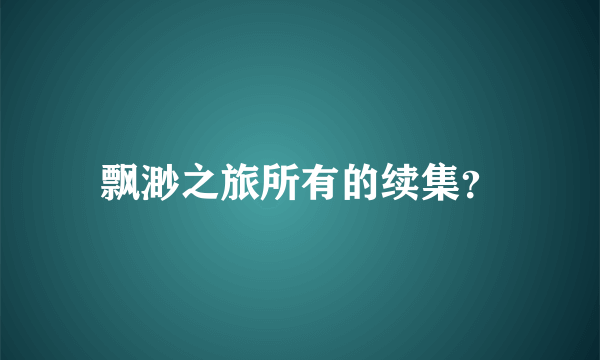 飘渺之旅所有的续集?